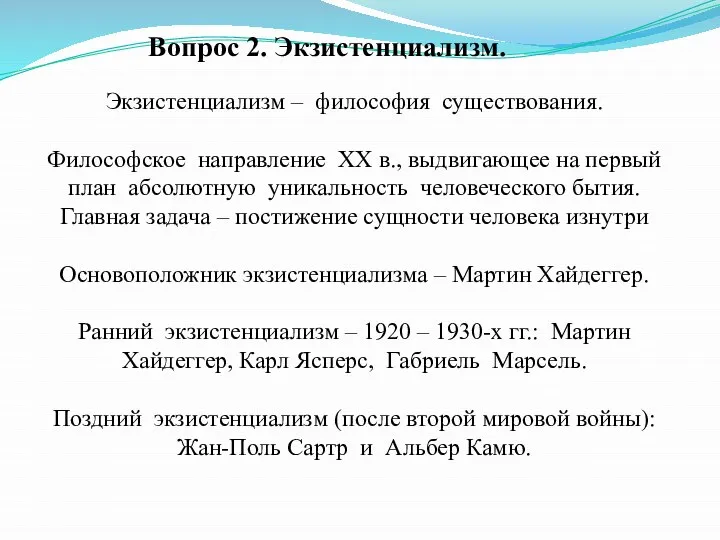 Вопрос 2. Экзистенциализм.

Экзистенциализм – философия существования.

Философское направление XX в., выдвигающее на первый план абсолютную уникальность человеческого бытия. Главная задача – постижение сущности человека изнутри

Основоположник экзистенциализма – Мартин Хайдеггер.

Ранний экзистенциализм – 1920 – 1930-х гг.: Мартин Хайдеггер, Карл Ясперс, Габриель Марсель.

Поздний экзистенциализм (после второй мировой войны): Жан-Поль Сартр и Альбер Камю.